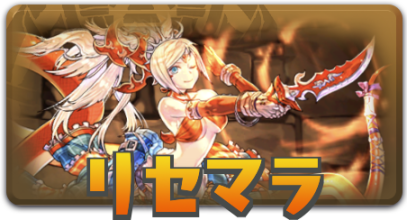 リセマラ